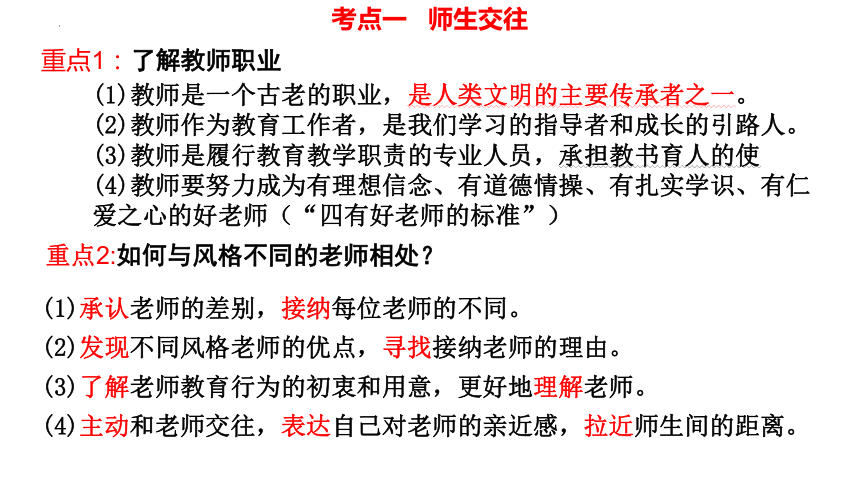 考点一　师生交往

重点1：了解教师职业

(1)教师是一个古老的职业，是人类文明的主要传承者之一。
(2)教师作为教育工作者，是我们学习的指导者和成长的引路人。
(3)教师是履行教育教学职责的专业人员，承担教书育人的使
(4)教师要努力成为有理想信念、有道德情操、有扎实学识、有仁爱之心的好老师（“四有好老师的标准”）

重点2:如何与风格不同的老师相处？

(1)承认老师的差别，接纳每位老师的不同。
(2)发现不同风格老师的优点，寻找接纳老师的理由。
(3)了解老师教育行为的初衷和用意，更好地理解老师。
(4)主动和老师交往，表达自己对老师的亲近感，拉近师生间的距离。